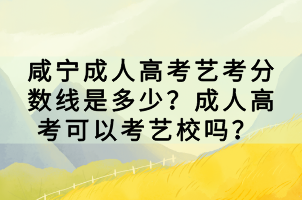 咸宁成人高考艺考分数线是多少？成人高考可以考艺校吗？